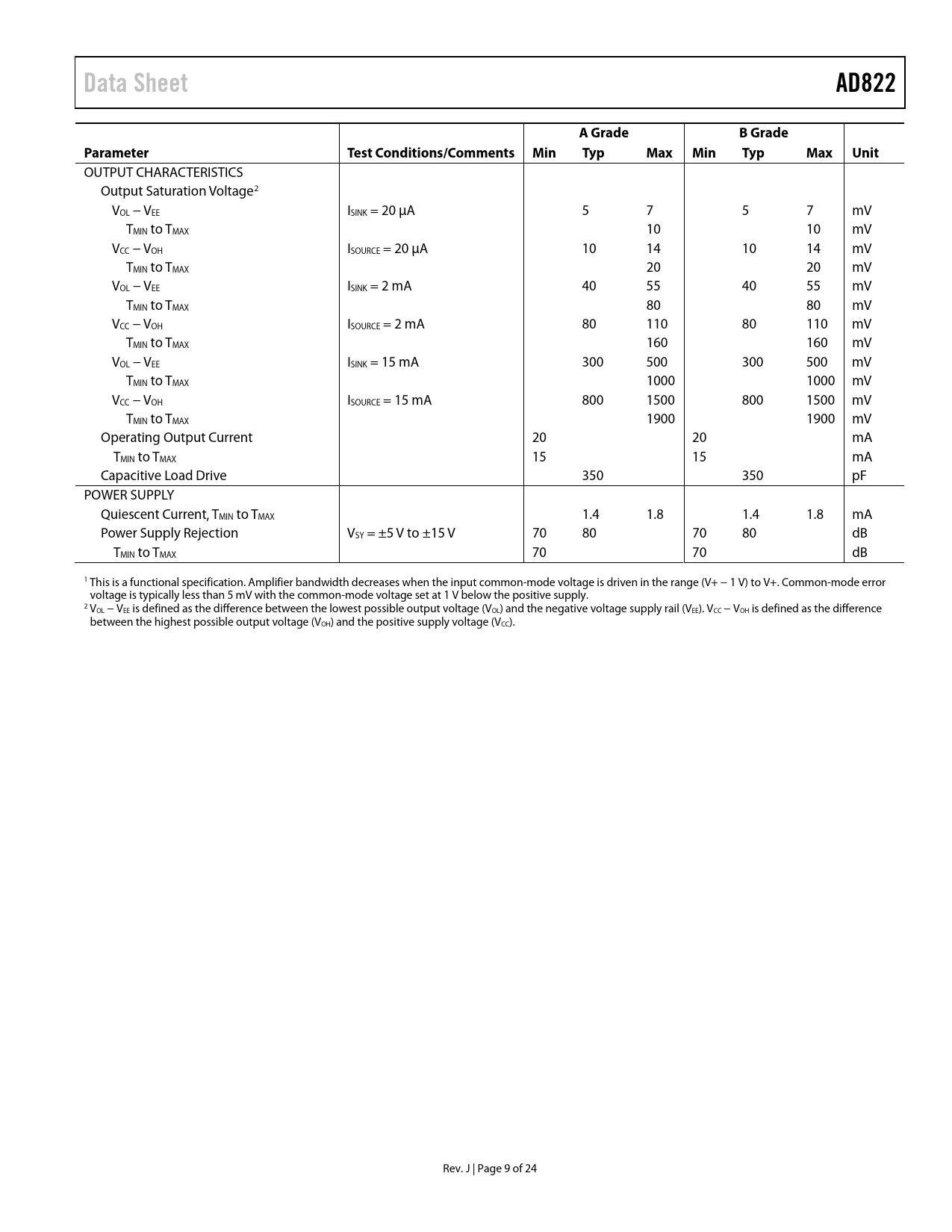 Data Sheet AD822

| Parameter | Test Conditions/Comments | A Grade Min | A Grade Typ | A Grade Max | B Grade Min | B Grade Typ | B Grade Max | Unit |
|---|---|---|---|---|---|---|---|---|
| OUTPUT CHARACTERISTICS | | | | | | | | |
| Output Saturation Voltage$^2$ | | | | | | | | |
| $V_{OL} - V_{EE}$ | $I_{SINK}$ = 20 µA | | 5 | 7 | | 5 | 7 | mV |
| $T_{MIN}$ to $T_{MAX}$ | | | | 10 | | | 10 | mV |
| $V_{CC} - V_{OH}$ | $I_{SOURCE}$ = 20 µA | | 10 | 14 | | 10 | 14 | mV |
| $T_{MIN}$ to $T_{MAX}$ | | | | 20 | | | 20 | mV |
| $V_{OL} - V_{EE}$ | $I_{SINK}$ = 2 mA | | 40 | 55 | | 40 | 55 | mV |
| $T_{MIN}$ to $T_{MAX}$ | | | | 80 | | | 80 | mV |
| $V_{CC} - V_{OH}$ | $I_{SOURCE}$ = 2 mA | | 80 | 110 | | 80 | 110 | mV |
| $T_{MIN}$ to $T_{MAX}$ | | | | 160 | | | 160 | mV |
| $V_{OL} - V_{EE}$ | $I_{SINK}$ = 15 mA | | 300 | 500 | | 300 | 500 | mV |
| $T_{MIN}$ to $T_{MAX}$ | | | | 1000 | | | 1000 | mV |
| $V_{CC} - V_{OH}$ | $I_{SOURCE}$ = 15 mA | | 800 | 1500 | | 800 | 1500 | mV |
| $T_{MIN}$ to $T_{MAX}$ | | | | 1900 | | | 1900 | mV |
| Operating Output Current | | 20 | | | 20 | | | mA |
| $T_{MIN}$ to $T_{MAX}$ | | 15 | | | 15 | | | mA |
| Capacitive Load Drive | | | 350 | | | 350 | | pF |
| POWER SUPPLY | | | | | | | | |
| Quiescent Current, $T_{MIN}$ to $T_{MAX}$ | | | 1.4 | 1.8 | | 1.4 | 1.8 | mA |
| Power Supply Rejection | $V_{SY}$ = ±5 V to ±15 V | 70 | 80 | | 70 | 80 | | dB |
| $T_{MIN}$ to $T_{MAX}$ | | 70 | | | 70 | | | dB |

$^1$ This is a functional specification. Amplifier bandwidth decreases when the input common-mode voltage is driven in the range (V+ − 1 V) to V+. Common-mode error voltage is typically less than 5 mV with the common-mode voltage set at 1 V below the positive supply.
$^2$ $V_{OL} - V_{EE}$ is defined as the difference between the lowest possible output voltage ($V_{OL}$) and the negative voltage supply rail ($V_{EE}$). $V_{CC} - V_{OH}$ is defined as the difference between the highest possible output voltage ($V_{OH}$) and the positive supply voltage ($V_{CC}$).

Rev. J | Page 9 of 24